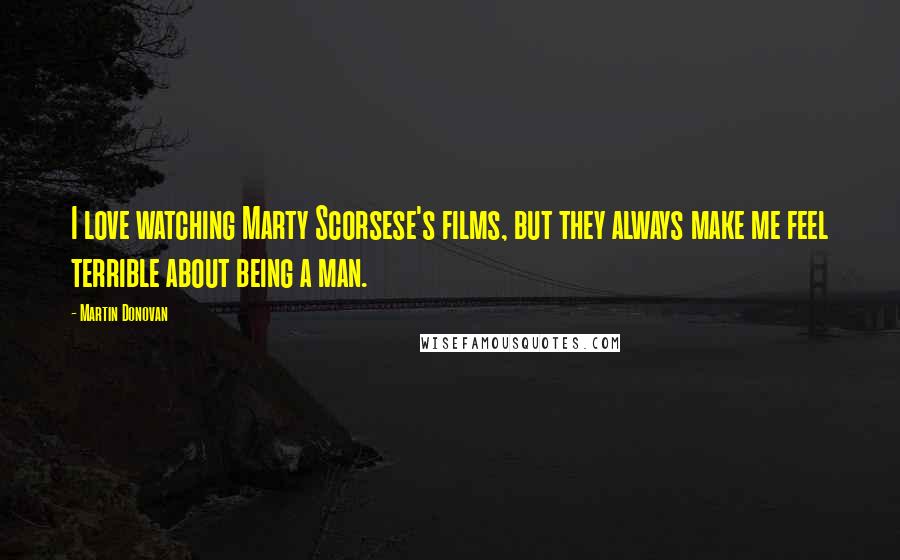 I love watching Marty Scorsese's films, but they always make me feel terrible about being a man.

- Martin Donovan

WISEFAMOUSQUOTES.COM